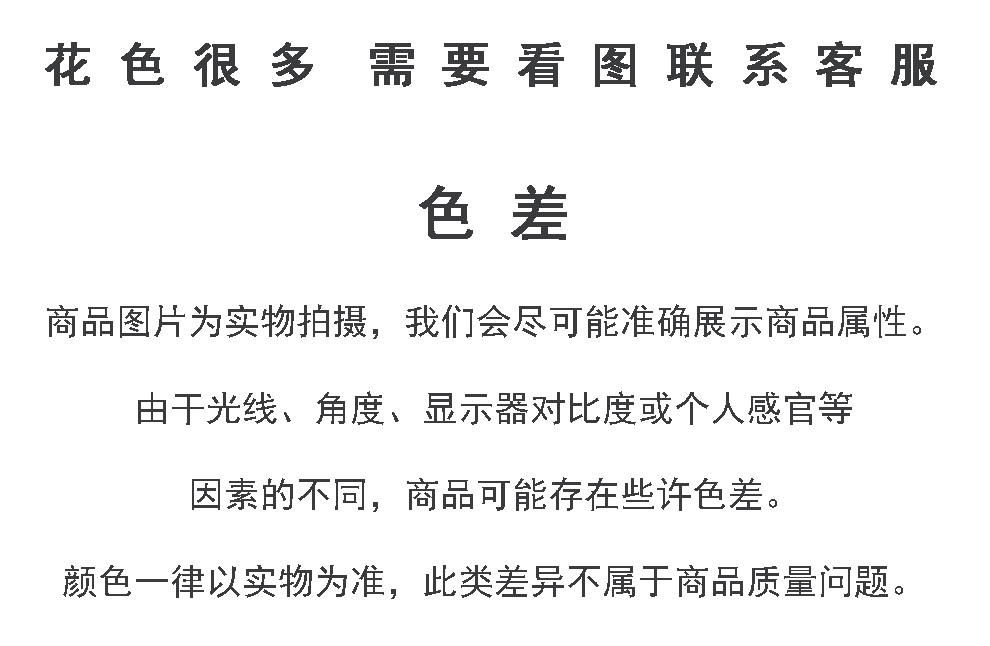 花色很多 需要看图联系客服

色差

商品图片为实物拍摄，我们会尽可能准确展示商品属性。

由于光线、角度、显示器对比度或个人感官等

因素的不同，商品可能存在些许色差。

颜色一律以实物为准，此类差异不属于商品质量问题。